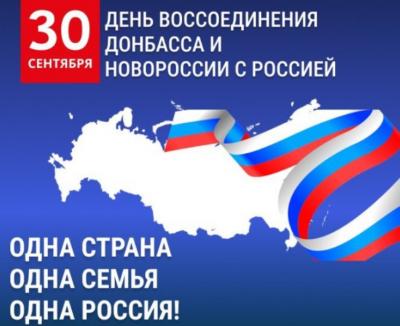 30
СЕНТЯБРЯ

ДЕНЬ ВОССОЕДИНЕНИЯ ДОНБАССА И НОВОРОССИИ С РОССИЕЙ

ОДНА СТРАНА
ОДНА СЕМЬЯ
ОДНА РОССИЯ!